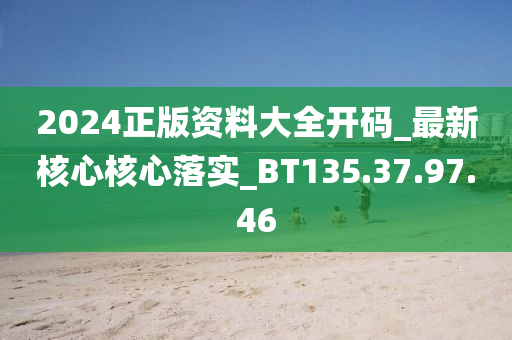 2024正版资料大全开码_最新核心核心落实_BT135.37.97.46